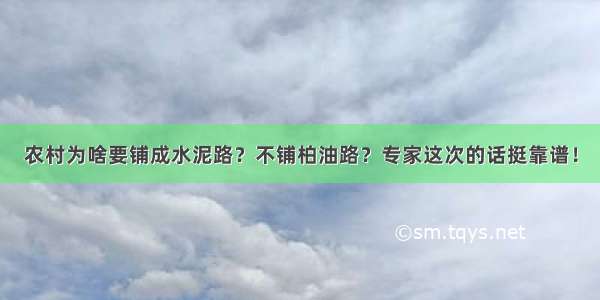 农村为啥要铺成水泥路？不铺柏油路？专家这次的话挺靠谱！

©sm.tqys.net